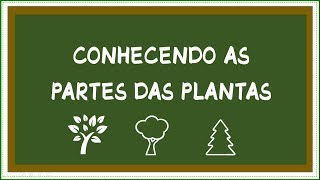 CONHECENDO AS
PARTES DAS PLANTAS